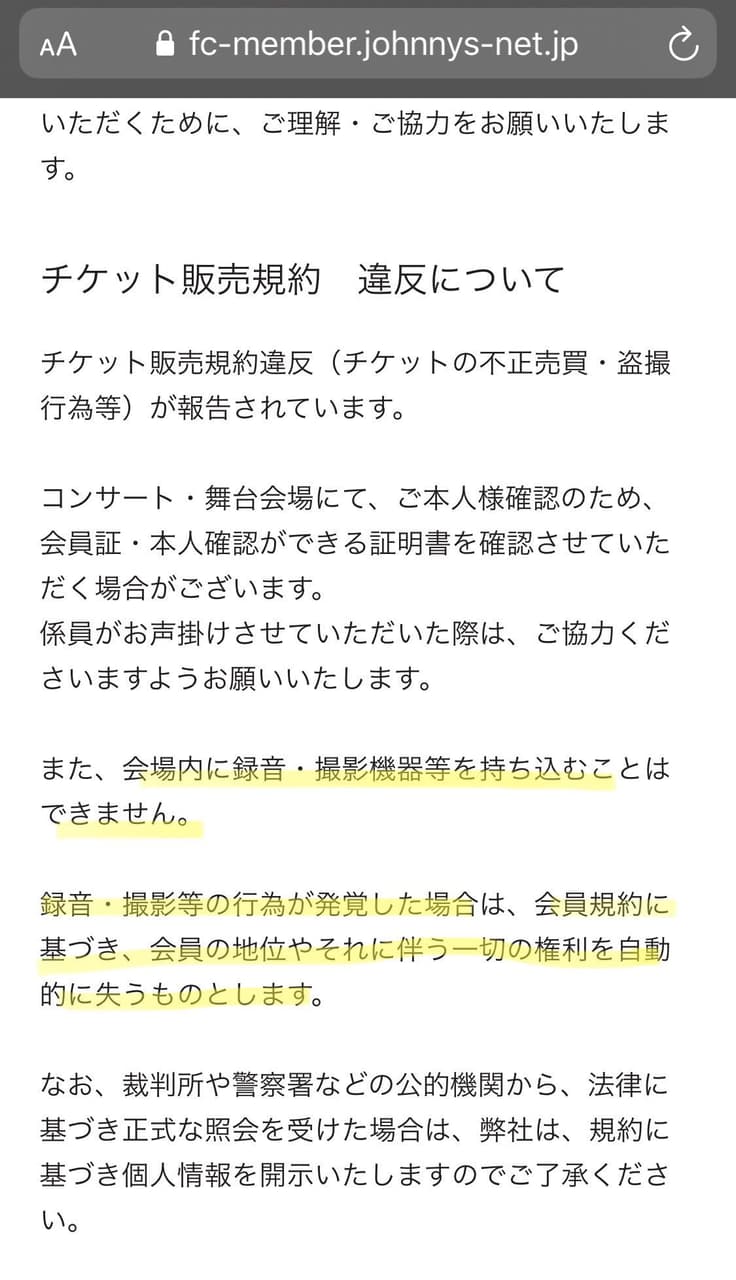 AA fc-member.johnnys-net.jp

いただくために、ご理解・ご協力をお願いいたします。

チケット販売規約　違反について

チケット販売規約違反（チケットの不正売買・盗撮行為等）が報告されています。

コンサート・舞台会場にて、ご本人様確認のため、会員証・本人確認ができる証明書を確認させていただく場合がございます。
係員がお声掛けさせていただいた際は、ご協力くださいますようお願いいたします。

また、会場内に録音・撮影機器等を持ち込むことはできません。

録音・撮影等の行為が発覚した場合は、会員規約に基づき、会員の地位やそれに伴う一切の権利を自動的に失うものとします。

なお、裁判所や警察署などの公的機関から、法律に基づき正式な照会を受けた場合は、弊社は、規約に基づき個人情報を開示いたしますのでご了承ください。